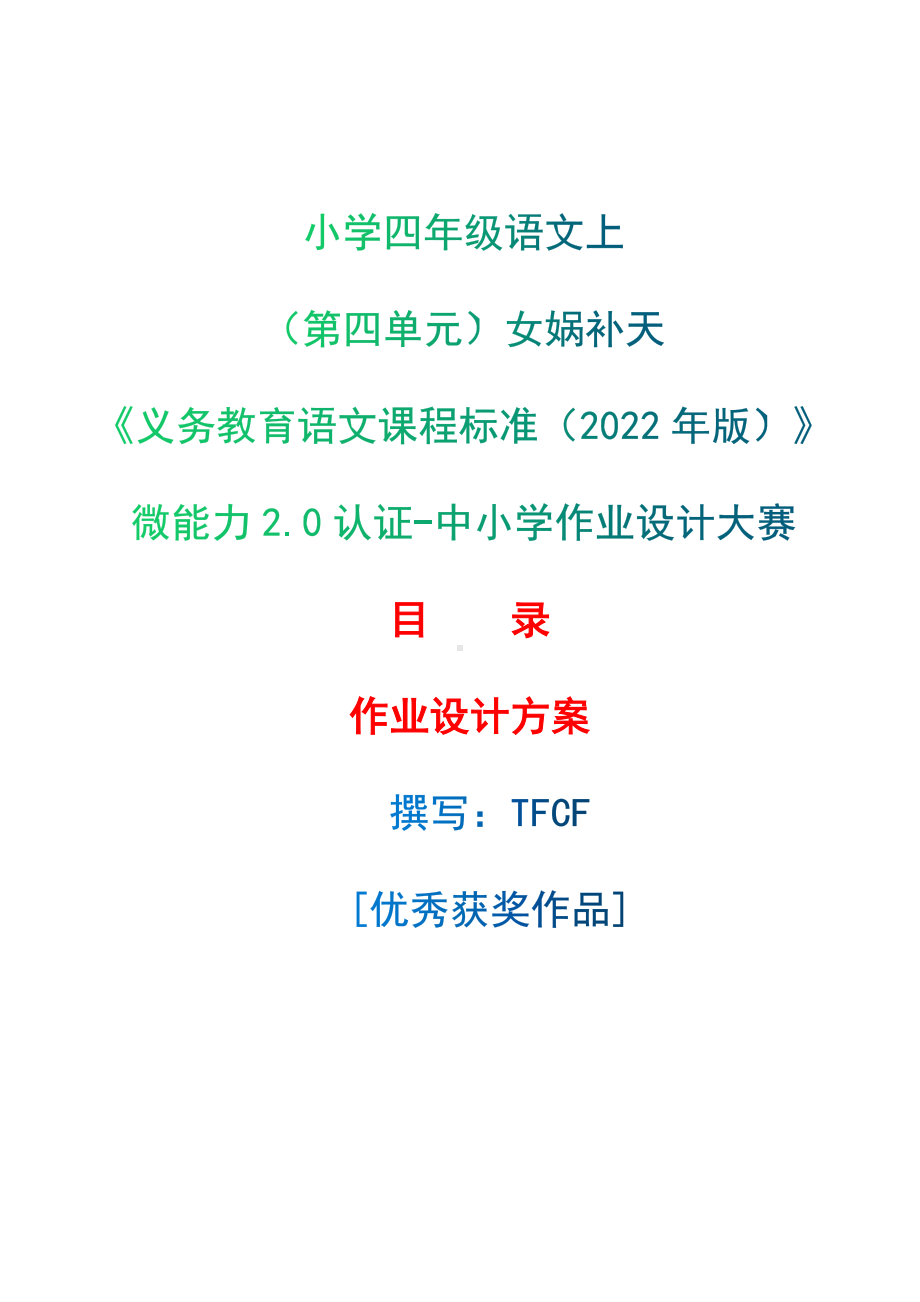 小学四年级语文上

（第四单元）女娲补天

《义务教育语文课程标准（2022 年版）》

微能力 2.0 认证-中小学作业设计大赛

目　　录

作业设计方案

撰写：TFCF

[优秀获奖作品]